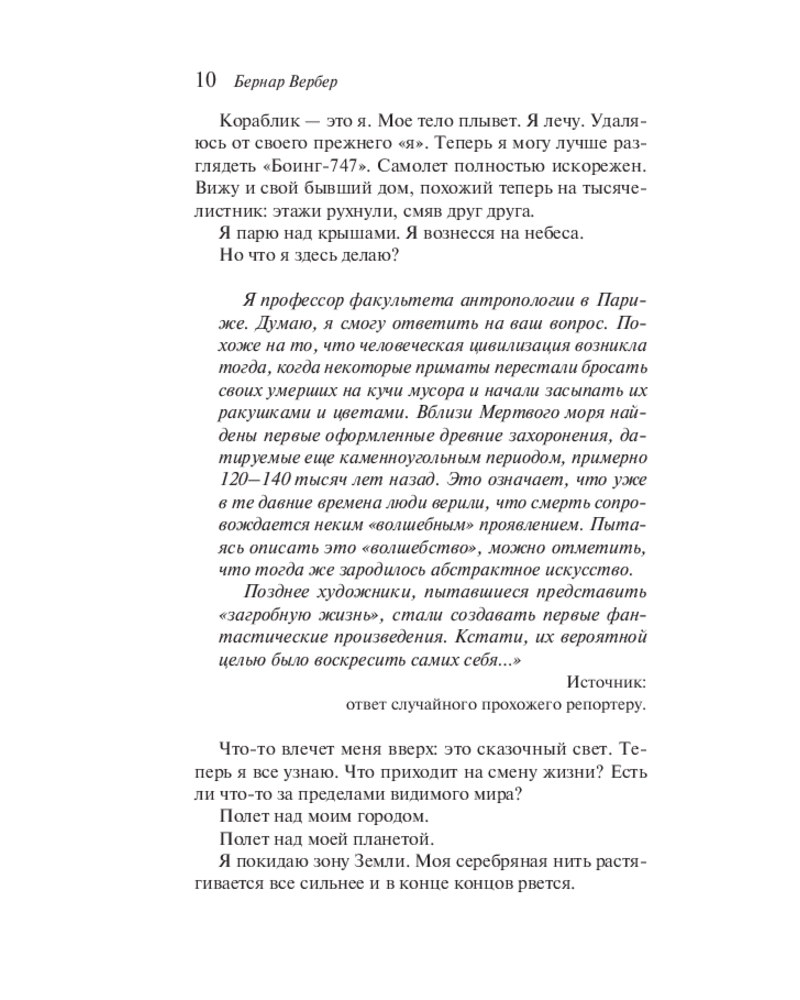 10 Бернар Вербер

Кораблик — это я. Мое тело плывет. Я лечу. Удаляюсь от своего прежнего «я». Теперь я могу лучше разглядеть «Боинг-747». Самолет полностью искорежен. Вижу и свой бывший дом, похожий теперь на тысячелистник: этажи рухнули, смяв друг друга.

Я парю над крышами. Я вознесся на небеса.

Но что я здесь делаю?

Я профессор факультета антропологии в Париже. Думаю, я смогу ответить на ваш вопрос. Похоже на то, что человеческая цивилизация возникла тогда, когда некоторые приматы перестали бросать своих умерших на кучи мусора и начали засыпать их ракушками и цветами. Вблизи Мертвого моря найдены первые оформленные древние захоронения, датируемые еще каменноугольным периодом, примерно 120–140 тысяч лет назад. Это означает, что уже в те давние времена люди верили, что смерть сопровождается неким «волшебным» проявлением. Пытаясь описать это «волшебство», можно отметить, что тогда же зародилось абстрактное искусство.

Позднее художники, пытавшиеся представить «загробную жизнь», стали создавать первые фантастические произведения. Кстати, их вероятной целью было воскресить самих себя...»

Источник:
ответ случайного прохожего репортеру.

Что-то влечет меня вверх: это сказочный свет. Теперь я все узнаю. Что приходит на смену жизни? Есть ли что-то за пределами видимого мира?

Полет над моим городом.

Полет над моей планетой.

Я покидаю зону Земли. Моя серебряная нить растягивается все сильнее и в конце концов рвется.